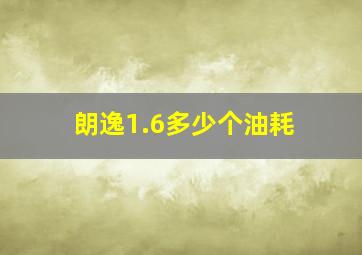 朗逸1.6多少个油耗